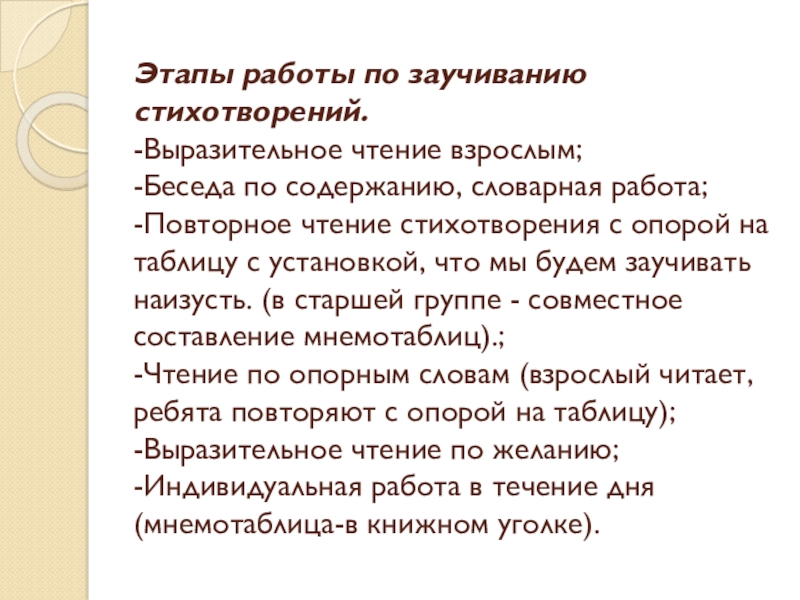 Этапы работы по заучиванию стихотворений.

-Выразительное чтение взрослым;

-Беседа по содержанию, словарная работа;

-Повторное чтение стихотворения с опорой на таблицу с установкой, что мы будем заучивать наизусть. (в старшей группе - совместное составление мнемотаблиц).;

-Чтение по опорным словам (взрослый читает, ребята повторяют с опорой на таблицу);

-Выразительное чтение по желанию;

-Индивидуальная работа в течение дня (мнемотаблица-в книжном уголке).